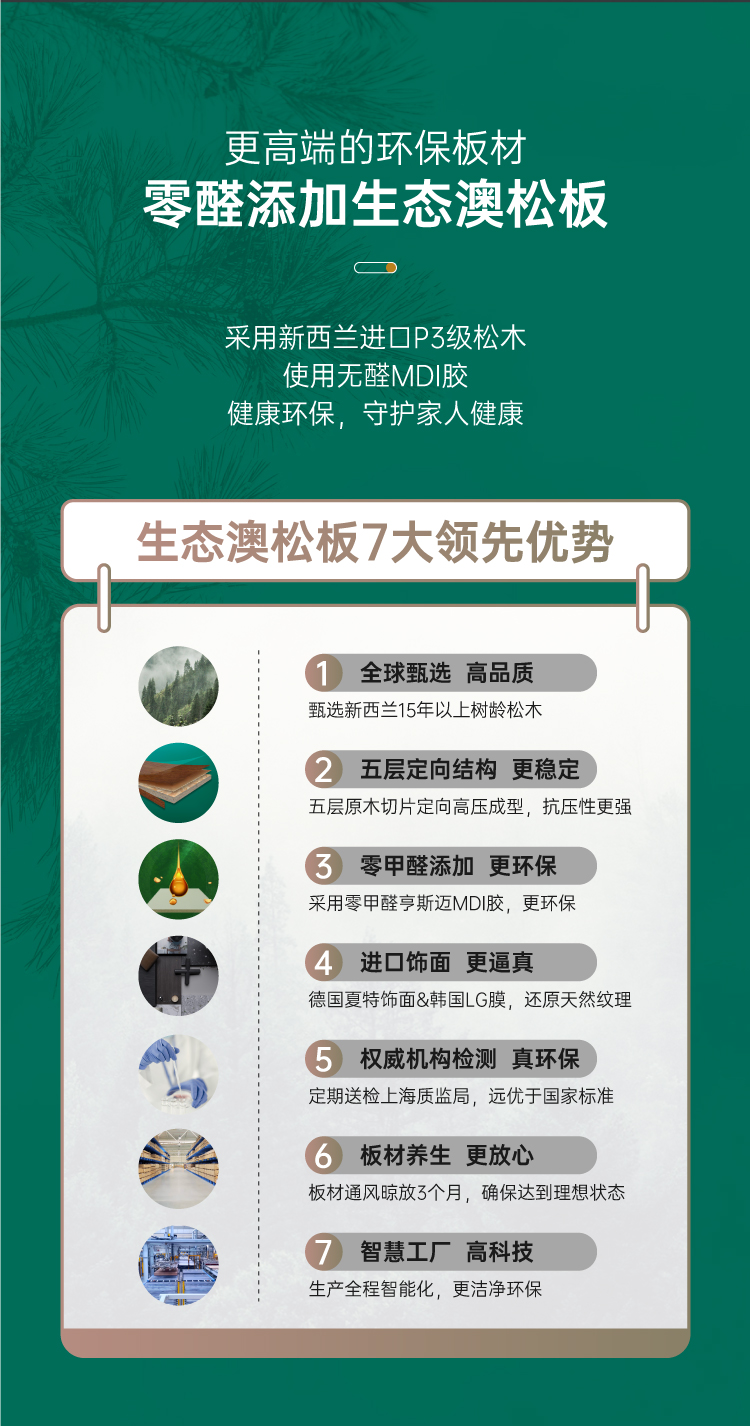 更高端的环保板材
零醛添加生态澳松板

采用新西兰进口P3级松木
使用无醛MDI胶
健康环保，守护家人健康

生态澳松板7大领先优势

1 全球甄选 高品质
甄选新西兰15年以上树龄松木

2 五层定向结构 更稳定
五层原木切片定向高压成型，抗压性更强

3 零甲醛添加 更环保
采用零甲醛亨斯迈MDI胶，更环保

4 进口饰面 更逼真
德国夏特饰面&韩国LG膜，还原天然纹理

5 权威机构检测 真环保
定期送检上海质监局，远优于国家标准

6 板材养生 更放心
板材通风晾放3个月，确保达到理想状态

7 智慧工厂 高科技
生产全程智能化，更洁净环保